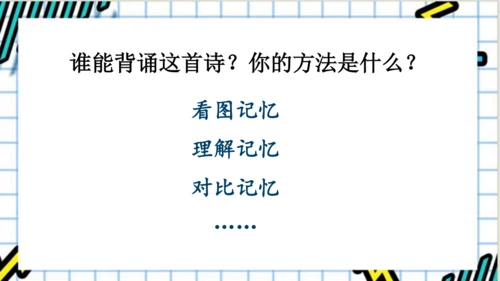 谁能背诵这首诗？你的方法是什么？

看图记忆

理解记忆

对比记忆

……